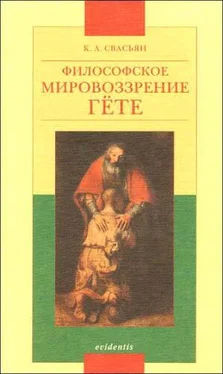 К. А. СВАСЬЯН

ФИЛОСОФСКОЕ МИРОВОЗЗРЕНИЕ ГЁТЕ

evidentis